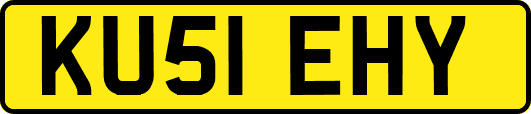 KU51 EHY